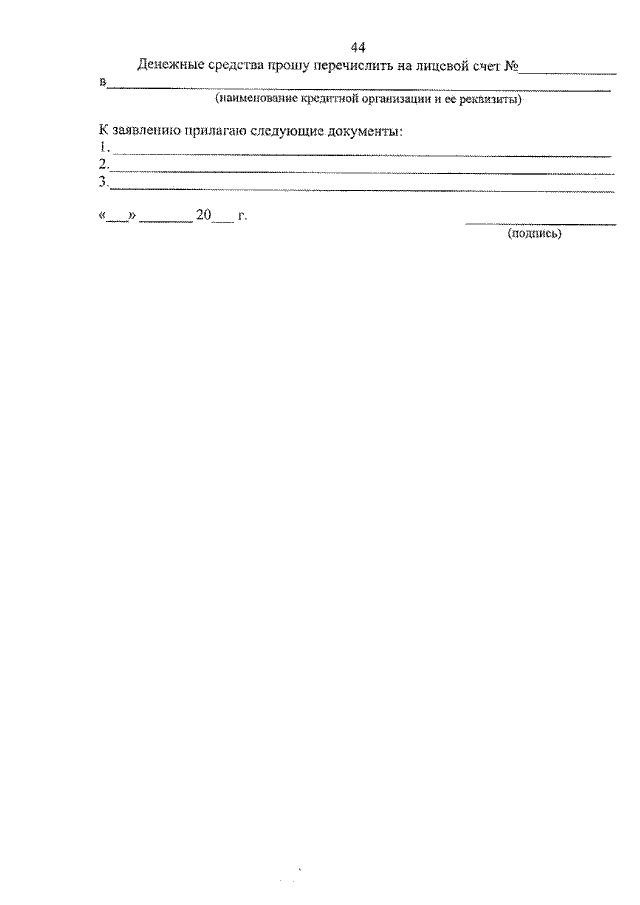 44

Денежные средства прошу перечислить на лицевой счет №____

в____

(наименование кредитной организации и ее реквизиты)

К заявлению прилагаю следующие документы:

1.____

2.____

3.____

«____» ____ 20____ г.

____

(подпись)